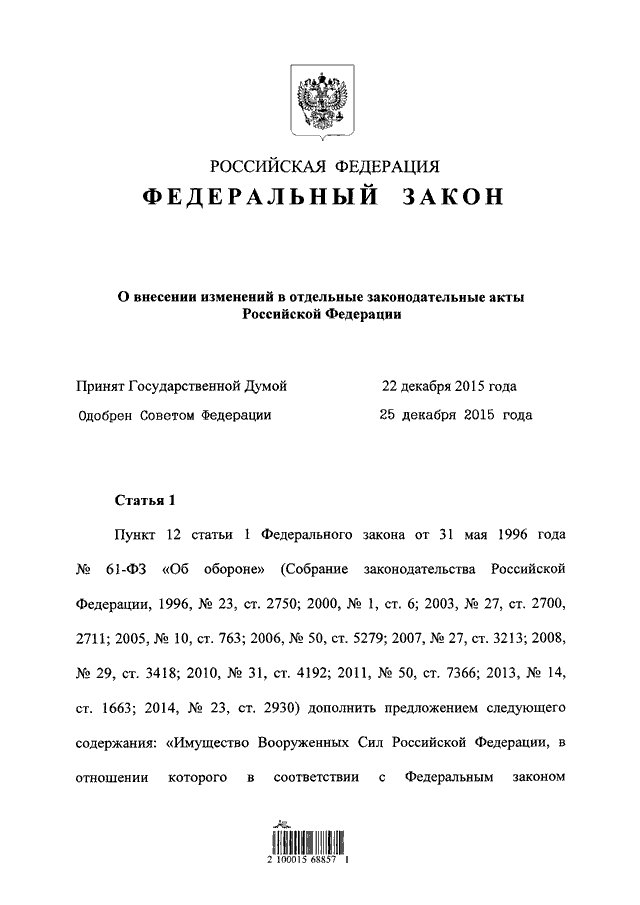 РОССИЙСКАЯ ФЕДЕРАЦИЯ

ФЕДЕРАЛЬНЫЙ ЗАКОН

О внесении изменений в отдельные законодательные акты Российской Федерации

Принят Государственной Думой 22 декабря 2015 года

Одобрен Советом Федерации 25 декабря 2015 года

Статья 1

Пункт 12 статьи 1 Федерального закона от 31 мая 1996 года № 61-ФЗ «Об обороне» (Собрание законодательства Российской Федерации, 1996, № 23, ст. 2750; 2000, № 1, ст. 6; 2003, № 27, ст. 2700, 2711; 2005, № 10, ст. 763; 2006, № 50, ст. 5279; 2007, № 27, ст. 3213; 2008, № 29, ст. 3418; 2010, № 31, ст. 4192; 2011, № 50, ст. 7366; 2013, № 14, ст. 1663; 2014, № 23, ст. 2930) дополнить предложением следующего содержания: «Имущество Вооруженных Сил Российской Федерации, в отношении которого в соответствии с Федеральным законом

2 100015 68857 1